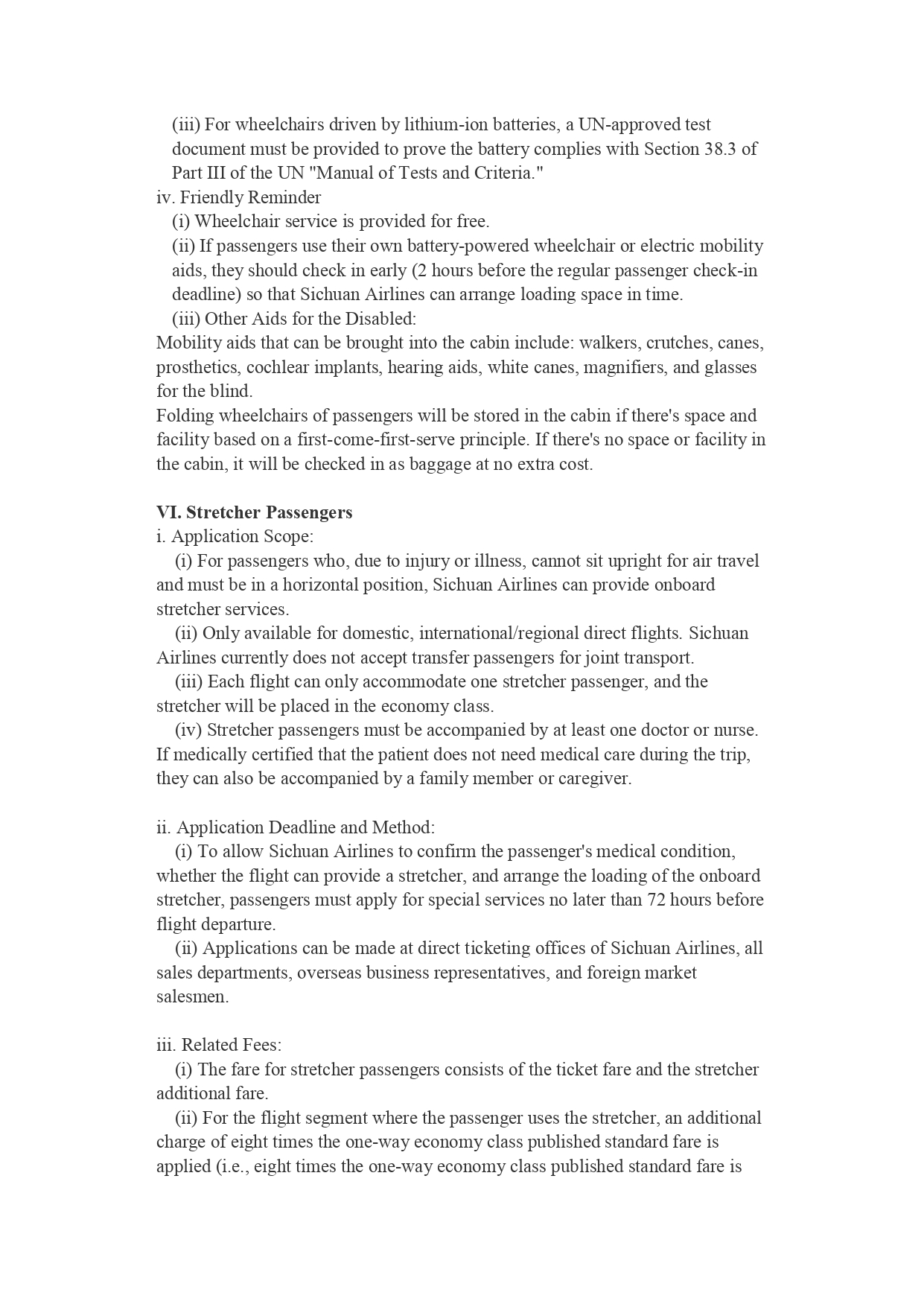 (iii) For wheelchairs driven by lithium-ion batteries, a UN-approved test document must be provided to prove the battery complies with Section 38.3 of Part III of the UN "Manual of Tests and Criteria."
iv. Friendly Reminder
(i) Wheelchair service is provided for free.
(ii) If passengers use their own battery-powered wheelchair or electric mobility aids, they should check in early (2 hours before the regular passenger check-in deadline) so that Sichuan Airlines can arrange loading space in time.
(iii) Other Aids for the Disabled:
Mobility aids that can be brought into the cabin include: walkers, crutches, canes, prosthetics, cochlear implants, hearing aids, white canes, magnifiers, and glasses for the blind.
Folding wheelchairs of passengers will be stored in the cabin if there's space and facility based on a first-come-first-serve principle. If there's no space or facility in the cabin, it will be checked in as baggage at no extra cost.

VI. Stretcher Passengers
i. Application Scope:
(i) For passengers who, due to injury or illness, cannot sit upright for air travel and must be in a horizontal position, Sichuan Airlines can provide onboard stretcher services.
(ii) Only available for domestic, international/regional direct flights. Sichuan Airlines currently does not accept transfer passengers for joint transport.
(iii) Each flight can only accommodate one stretcher passenger, and the stretcher will be placed in the economy class.
(iv) Stretcher passengers must be accompanied by at least one doctor or nurse. If medically certified that the patient does not need medical care during the trip, they can also be accompanied by a family member or caregiver.

ii. Application Deadline and Method:
(i) To allow Sichuan Airlines to confirm the passenger's medical condition, whether the flight can provide a stretcher, and arrange the loading of the onboard stretcher, passengers must apply for special services no later than 72 hours before flight departure.
(ii) Applications can be made at direct ticketing offices of Sichuan Airlines, all sales departments, overseas business representatives, and foreign market salesmen.

iii. Related Fees:
(i) The fare for stretcher passengers consists of the ticket fare and the stretcher additional fare.
(ii) For the flight segment where the passenger uses the stretcher, an additional charge of eight times the one-way economy class published standard fare is applied (i.e., eight times the one-way economy class published standard fare is